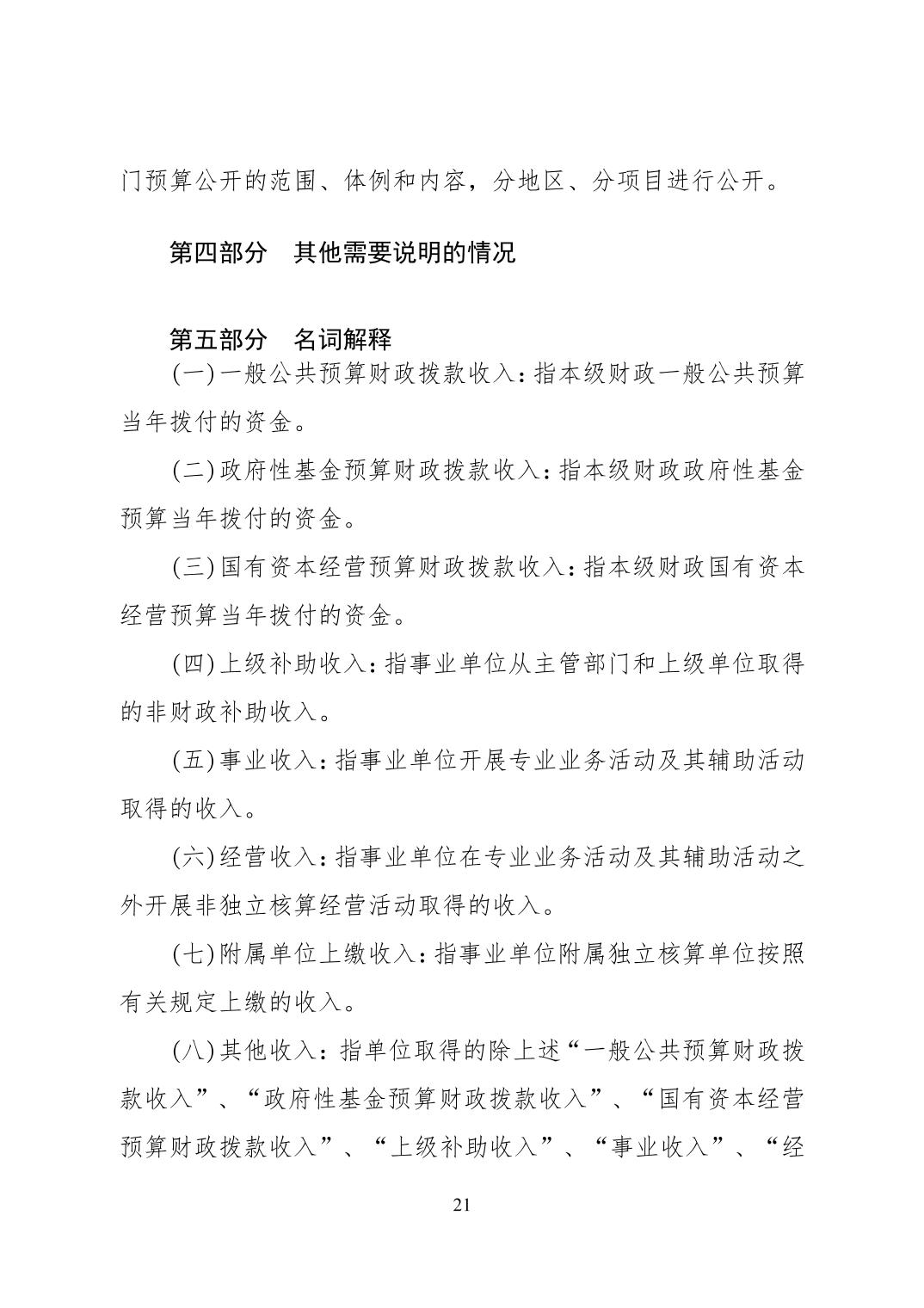 门预算公开的范围、体例和内容，分地区、分项目进行公开。

第四部分 其他需要说明的情况

第五部分 名词解释

(一)一般公共预算财政拨款收入：指本级财政一般公共预算当年拨付的资金。

(二)政府性基金预算财政拨款收入：指本级财政政府性基金预算当年拨付的资金。

(三)国有资本经营预算财政拨款收入：指本级财政国有资本经营预算当年拨付的资金。

(四)上级补助收入：指事业单位从主管部门和上级单位取得的非财政补助收入。

(五)事业收入：指事业单位开展专业业务活动及其辅助活动取得的收入。

(六)经营收入：指事业单位在专业业务活动及其辅助活动之外开展非独立核算经营活动取得的收入。

(七)附属单位上缴收入：指事业单位附属独立核算单位按照有关规定上缴的收入。

(八)其他收入：指单位取得的除上述“一般公共预算财政拨款收入”、“政府性基金预算财政拨款收入”、“国有资本经营预算财政拨款收入”、“上级补助收入”、“事业收入”、“经

21